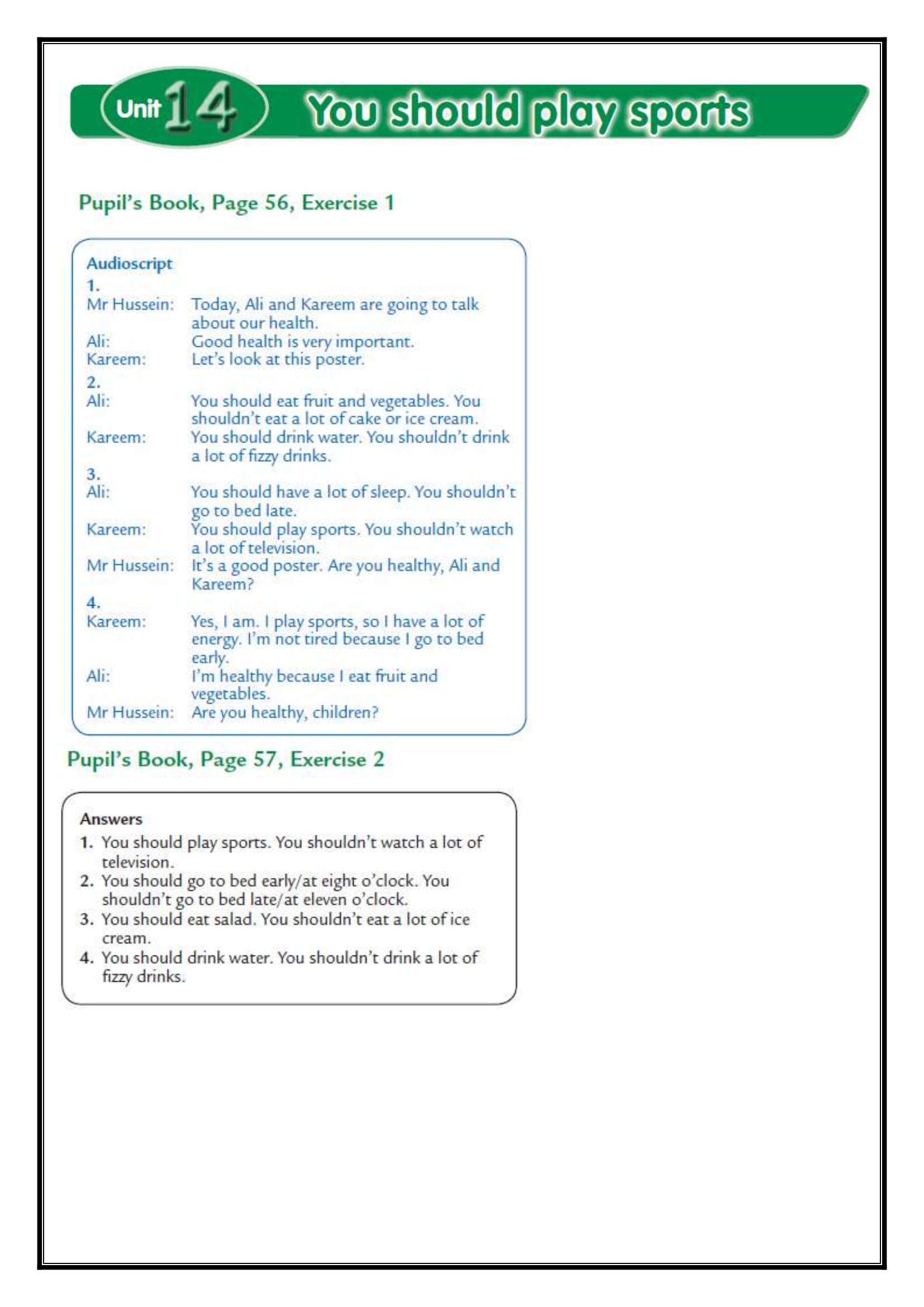 Unit 14 You should play sports

Pupil's Book, Page 56, Exercise 1

Audioscript
1.
Mr Hussein: Today, Ali and Kareem are going to talk about our health.
Ali: Good health is very important.
Kareem: Let's look at this poster.
2.
Ali: You should eat fruit and vegetables. You shouldn't eat a lot of cake or ice cream.
Kareem: You should drink water. You shouldn't drink a lot of fizzy drinks.
3.
Ali: You should have a lot of sleep. You shouldn't go to bed late.
Kareem: You should play sports. You shouldn't watch a lot of television.
Mr Hussein: It's a good poster. Are you healthy, Ali and Kareem?
4.
Kareem: Yes, I am. I play sports, so I have a lot of energy. I'm not tired because I go to bed early.
Ali: I'm healthy because I eat fruit and vegetables.
Mr Hussein: Are you healthy, children?

Pupil's Book, Page 57, Exercise 2

Answers
1. You should play sports. You shouldn't watch a lot of television.
2. You should go to bed early/at eight o'clock. You shouldn't go to bed late/at eleven o'clock.
3. You should eat salad. You shouldn't eat a lot of ice cream.
4. You should drink water. You shouldn't drink a lot of fizzy drinks.